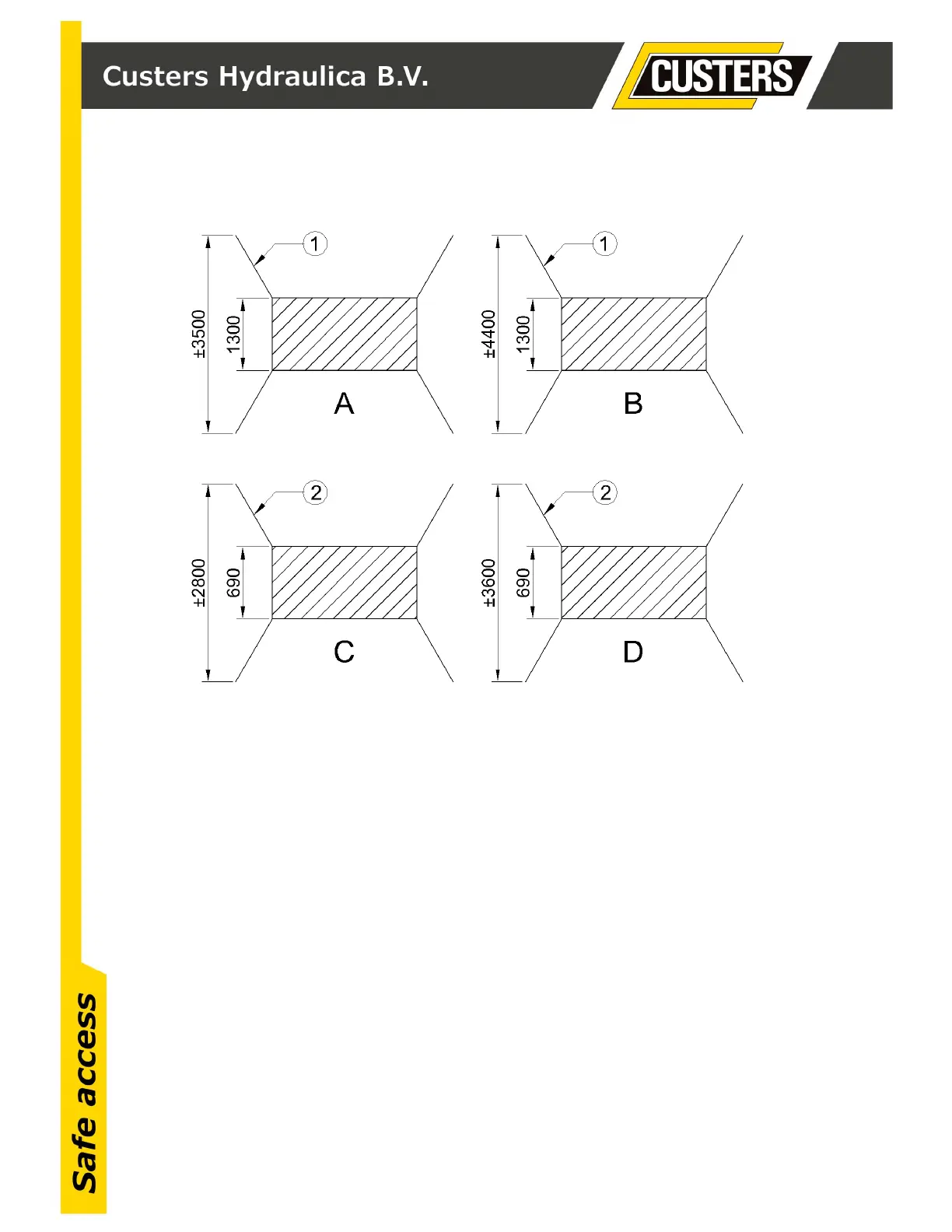 Custers Hydraulica B.V.

CUSTERS

1
±3500
1300
A

1
±4400
1300
B

2
±2800
690
C

2
±3600
690
D

Safe access